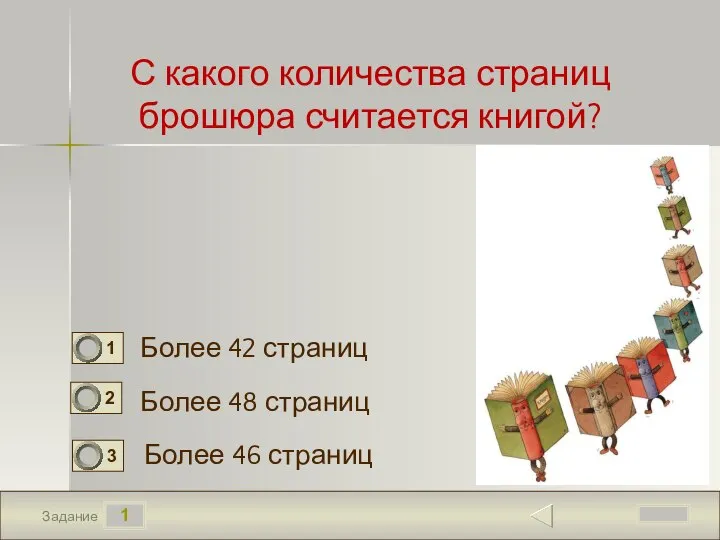 С какого количества страниц брошюра считается книгой?

1 Более 42 страниц

2 Более 48 страниц

3 Более 46 страниц

Задание 1